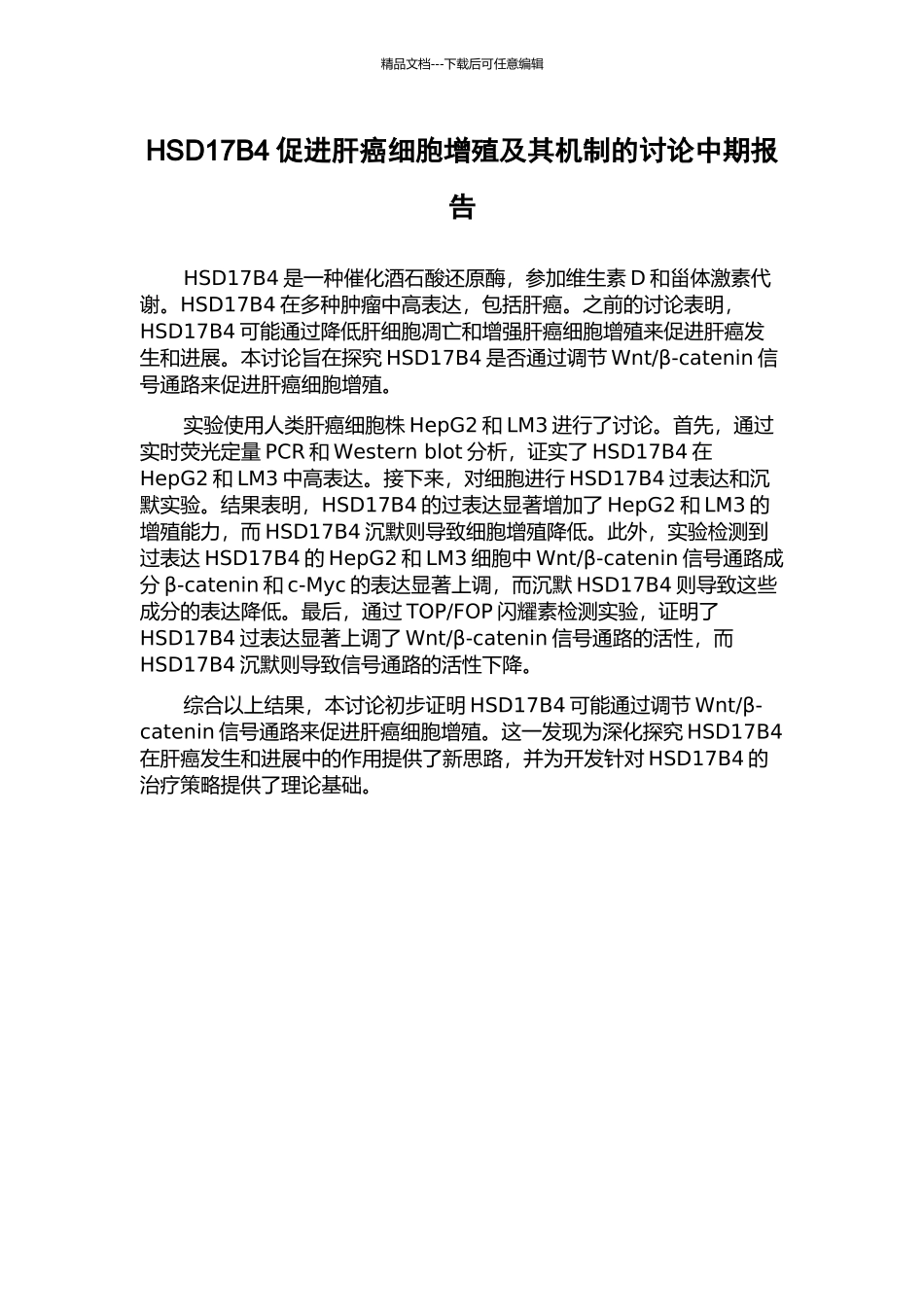 精品文档---下载后可任意编辑

HSD17B4 促进肝癌细胞增殖及其机制的讨论中期报告

HSD17B4 是一种催化酒石酸还原酶，参加维生素 D 和甾体激素代谢。HSD17B4 在多种肿瘤中高表达，包括肝癌。之前的讨论表明，HSD17B4 可能通过降低肝细胞凋亡和增强肝癌细胞增殖来促进肝癌发生和进展。本讨论旨在探究 HSD17B4 是否通过调节 Wnt/β-catenin 信号通路来促进肝癌细胞增殖。

实验使用人类肝癌细胞株 HepG2 和 LM3 进行了讨论。首先，通过实时荧光定量 PCR 和 Western blot 分析，证实了 HSD17B4 在 HepG2 和 LM3 中高表达。接下来，对细胞进行 HSD17B4 过表达和沉默实验。结果表明，HSD17B4 的过表达显著增加了 HepG2 和 LM3 的增殖能力，而 HSD17B4 沉默则导致细胞增殖降低。此外，实验检测到过表达 HSD17B4 的 HepG2 和 LM3 细胞中 Wnt/β-catenin 信号通路成分 β-catenin 和 c-Myc 的表达显著上调，而沉默 HSD17B4 则导致这些成分的表达降低。最后，通过 TOP/FOP 闪耀素检测实验，证明了 HSD17B4 过表达显著上调了 Wnt/β-catenin 信号通路的活性，而 HSD17B4 沉默则导致信号通路的活性下降。

综合以上结果，本讨论初步证明 HSD17B4 可能通过调节 Wnt/β-catenin 信号通路来促进肝癌细胞增殖。这一发现为深化探究 HSD17B4 在肝癌发生和进展中的作用提供了新思路，并为开发针对 HSD17B4 的治疗策略提供了理论基础。